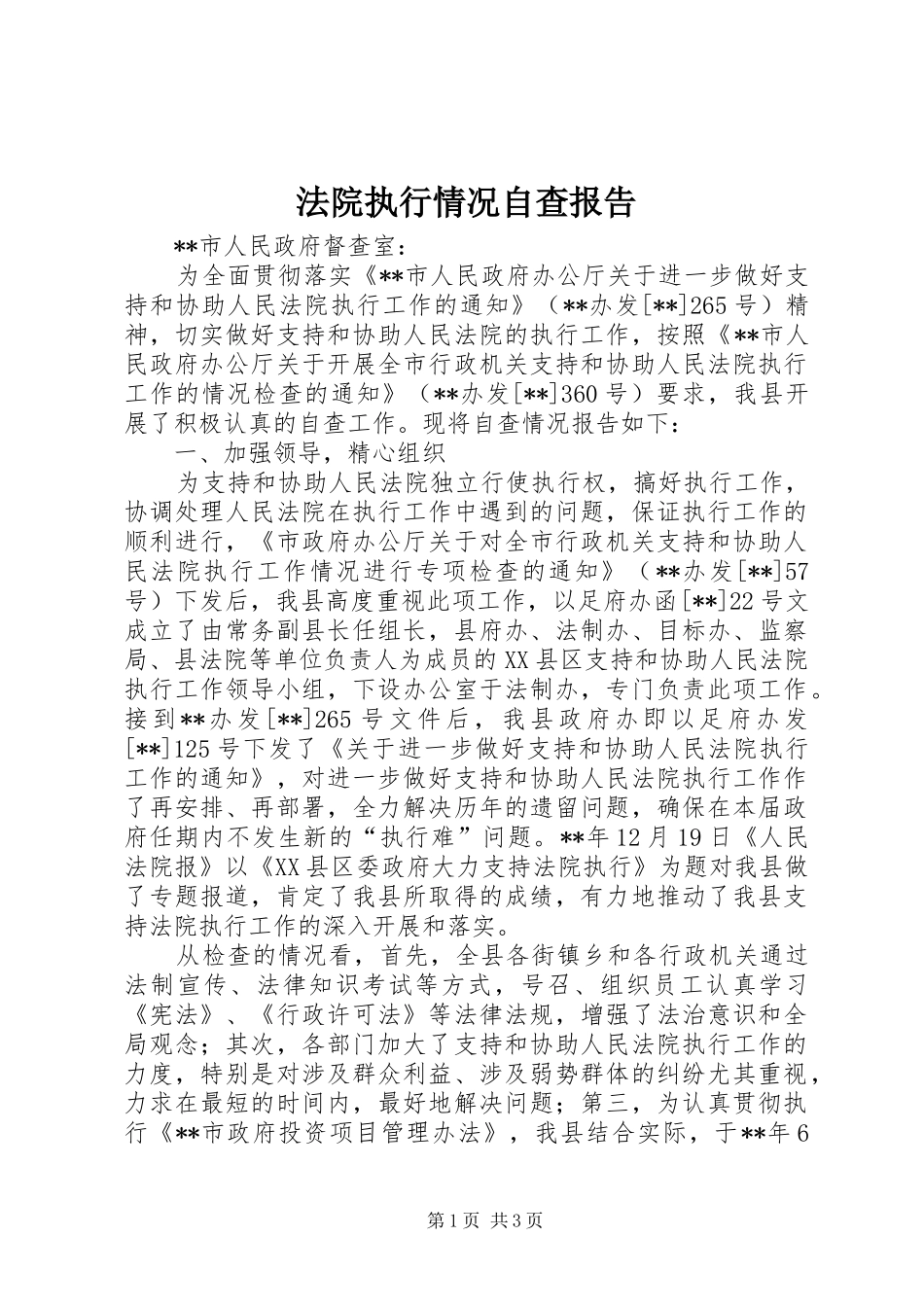 法院执行情况自查报告

**市人民政府督查室：

为全面贯彻落实《**市人民政府办公厅关于进一步做好支持和协助人民法院执行工作的通知》（**办发[**]265号）精神，切实做好支持和协助人民法院的执行工作，按照《**市人民政府办公厅关于开展全市行政机关支持和协助人民法院执行工作的情况检查的通知》（**办发[**]360号）要求，我县开展了积极认真的自查工作。现将自查情况报告如下：

一、加强领导，精心组织

为支持和协助人民法院独立行使执行权，搞好执行工作，协调处理人民法院在执行工作中遇到的问题，保证执行工作的顺利进行，《市政府办公厅关于对全市行政机关支持和协助人民法院执行工作情况进行专项检查的通知》（**办发[**]57号）下发后，我县高度重视此项工作，以足府办函[**]22号文成立了由常务副县长任组长，县府办、法制办、目标办、监察局、县法院等单位负责人为成员的XX县区支持和协助人民法院执行工作领导小组，下设办公室于法制办，专门负责此项工作。接到**办发[**]265号文件后，我县政府办即以足府办发[**]125号下发了《关于进一步做好支持和协助人民法院执行工作的通知》，对进一步做好支持和协助人民法院执行工作作了再安排、再部署，全力解决历年的遗留问题，确保在本届政府任期内不发生新的“执行难”问题。**年12月19日《人民法院报》以《XX县区委政府大力支持法院执行》为题对我县做了专题报道，肯定了我县所取得的成绩，有力地推动了我县支持法院执行工作的深入开展和落实。

从检查的情况看，首先，全县各街镇乡和各行政机关通过法制宣传、法律知识考试等方式，号召、组织员工认真学习《宪法》、《行政许可法》等法律法规，增强了法治意识和全局观念；其次，各部门加大了支持和协助人民法院执行工作的力度，特别是对涉及群众利益、涉及弱势群体的纠纷尤其重视，力求在最短的时间内，最好地解决问题；第三，为认真贯彻执行《**市政府投资项目管理办法》，我县结合实际，于**年6

第1页 共3页